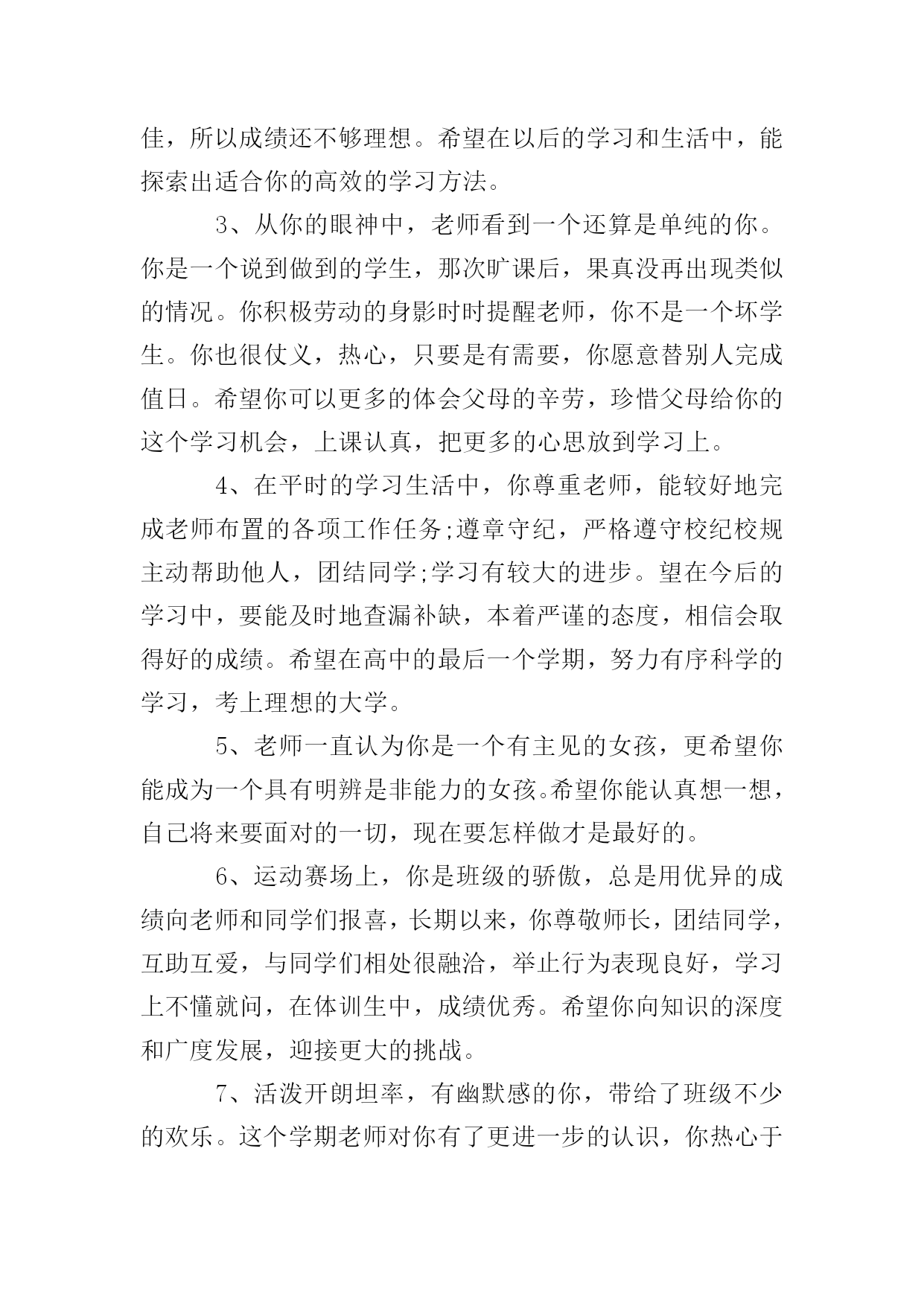 佳，所以成绩还不够理想。希望在以后的学习和生活中，能探索出适合你的高效的学习方法。

3、从你的眼神中，老师看到一个还算是单纯的你。你是一个说到做到的学生，那次旷课后，果真没再出现类似的情况。你积极劳动的身影时时提醒老师，你不是一个坏学生。你也很仗义，热心，只要是有需要，你愿意替别人完成值日。希望你可以更多的体会父母的辛劳，珍惜父母给你的这个学习机会，上课认真，把更多的心思放到学习上。

4、在平时的学习生活中，你尊重老师，能较好地完成老师布置的各项工作任务;遵章守纪，严格遵守校纪校规主动帮助他人，团结同学;学习有较大的进步。望在今后的学习中，要能及时地查漏补缺，本着严谨的态度，相信会取得好的成绩。希望在高中的最后一个学期，努力有序科学的学习，考上理想的大学。

5、老师一直认为你是一个有主见的女孩，更希望你能成为一个具有明辨是非能力的女孩。希望你能认真想一想，自己将来要面对的一切，现在要怎样做才是最好的。

6、运动赛场上，你是班级的骄傲，总是用优异的成绩向老师和同学们报喜，长期以来，你尊敬师长，团结同学，互助互爱，与同学们相处很融洽，举止行为表现良好，学习上不懂就问，在体训生中，成绩优秀。希望你向知识的深度和广度发展，迎接更大的挑战。

7、活泼开朗坦率，有幽默感的你，带给了班级不少的欢乐。这个学期老师对你有了更进一步的认识，你热心于